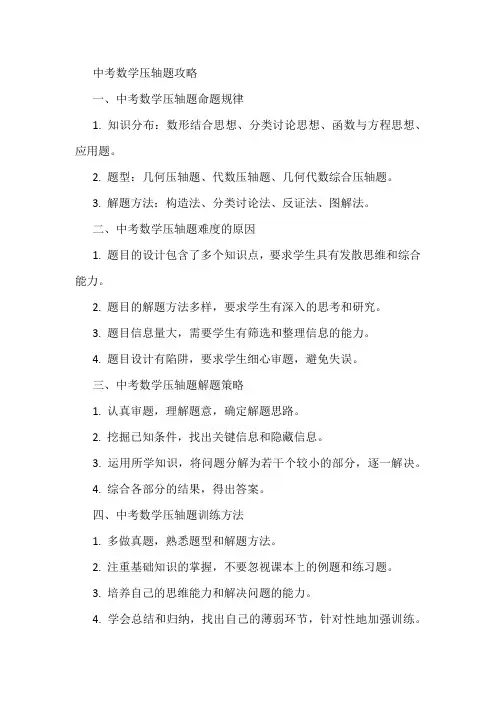 中考数学压轴题攻略

一、中考数学压轴题命题规律

1. 知识分布：数形结合思想、分类讨论思想、函数与方程思想、应用题。

2. 题型：几何压轴题、代数压轴题、几何代数综合压轴题。

3. 解题方法：构造法、分类讨论法、反证法、图解法。

二、中考数学压轴题难度的原因

1. 题目的设计包含了多个知识点，要求学生具有发散思维和综合能力。

2. 题目的解题方法多样，要求学生有深入的思考和研究。

3. 题目信息量大，需要学生有筛选和整理信息的能力。

4. 题目设计有陷阱，要求学生细心审题，避免失误。

三、中考数学压轴题解题策略

1. 认真审题，理解题意，确定解题思路。

2. 挖掘已知条件，找出关键信息和隐藏信息。

3. 运用所学知识，将问题分解为若干个较小的部分，逐一解决。

4. 综合各部分的结果，得出答案。

四、中考数学压轴题训练方法

1. 多做真题，熟悉题型和解题方法。

2. 注重基础知识的掌握，不要忽视课本上的例题和练习题。

3. 培养自己的思维能力和解决问题的能力。

4. 学会总结和归纳，找出自己的薄弱环节，针对性地加强训练。